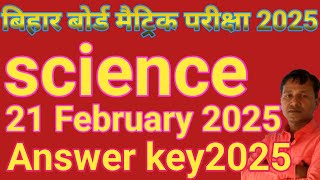 बिहार बोर्ड मैट्रिक परीक्षा 2025

science

21 February 2025

Answer key2025